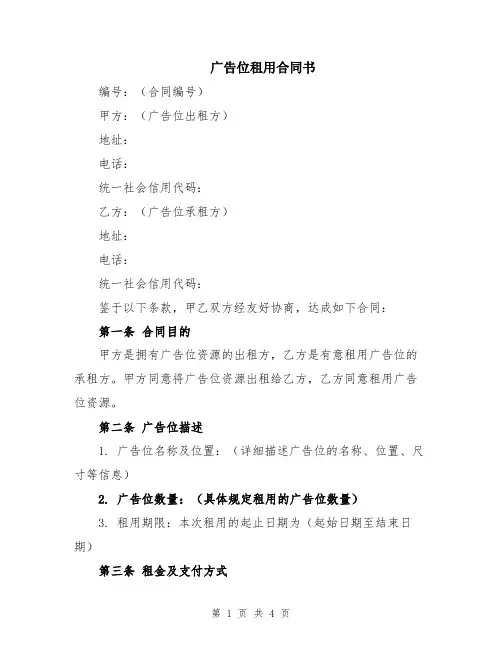 广告位租用合同书

编号：（合同编号）

甲方：（广告位出租方）

地址：

电话：

统一社会信用代码：

乙方：（广告位承租方）

地址：

电话：

统一社会信用代码：

鉴于以下条款，甲乙双方经友好协商，达成如下合同：

第一条 合同目的

甲方是拥有广告位资源的出租方，乙方是有意租用广告位的承租方。甲方同意将广告位资源出租给乙方，乙方同意租用广告位资源。

第二条 广告位描述

1. 广告位名称及位置：（详细描述广告位的名称、位置、尺寸等信息）

2. 广告位数量：（具体规定租用的广告位数量）

3. 租用期限：本次租用的起止日期为（起始日期至结束日期）

第三条 租金及支付方式

第 1 页 共 4 页